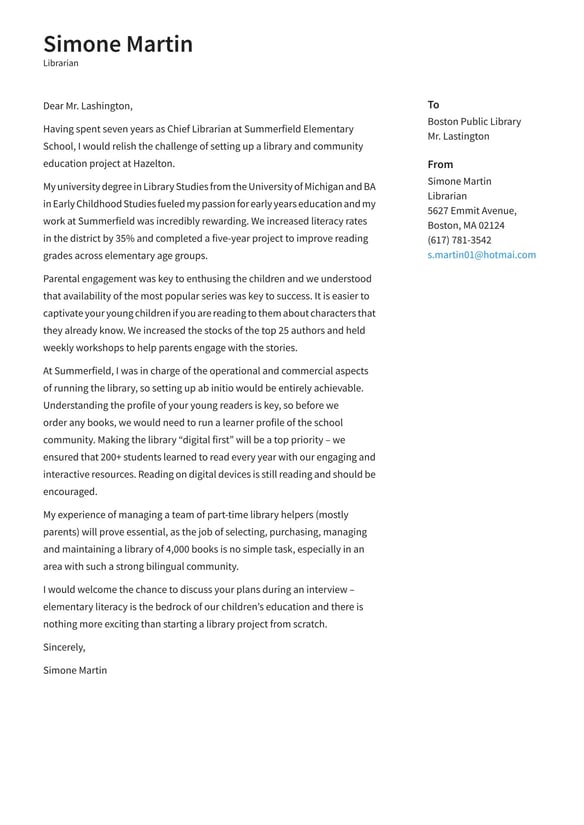 Simone Martin
Librarian

Dear Mr. Lashington,

Having spent seven years as Chief Librarian at Summerfield Elementary School, I would relish the challenge of setting up a library and community education project at Hazelton.

My university degree in Library Studies from the University of Michigan and BA in Early Childhood Studies fueled my passion for early years education and my work at Summerfield was incredibly rewarding. We increased literacy rates in the district by 35% and completed a five-year project to improve reading grades across elementary age groups.

Parental engagement was key to enthusing the children and we understood that availability of the most popular series was key to success. It is easier to captivate your young children if you are reading to them about characters that they already know. We increased the stocks of the top 25 authors and held weekly workshops to help parents engage with the stories.

At Summerfield, I was in charge of the operational and commercial aspects of running the library, so setting up ab initio would be entirely achievable. Understanding the profile of your young readers is key, so before we order any books, we would need to run a learner profile of the school community. Making the library "digital first" will be a top priority – we ensured that 200+ students learned to read every year with our engaging and interactive resources. Reading on digital devices is still reading and should be encouraged.

My experience of managing a team of part-time library helpers (mostly parents) will prove essential, as the job of selecting, purchasing, managing and maintaining a library of 4,000 books is no simple task, especially in an area with such a strong bilingual community.

I would welcome the chance to discuss your plans during an interview – elementary literacy is the bedrock of our children's education and there is nothing more exciting than starting a library project from scratch.

Sincerely,

Simone Martin

To
Boston Public Library
Mr. Lastington

From
Simone Martin
Librarian
5627 Emmit Avenue,
Boston, MA 02124
(617) 781-3542
s.martin01@hotmai.com